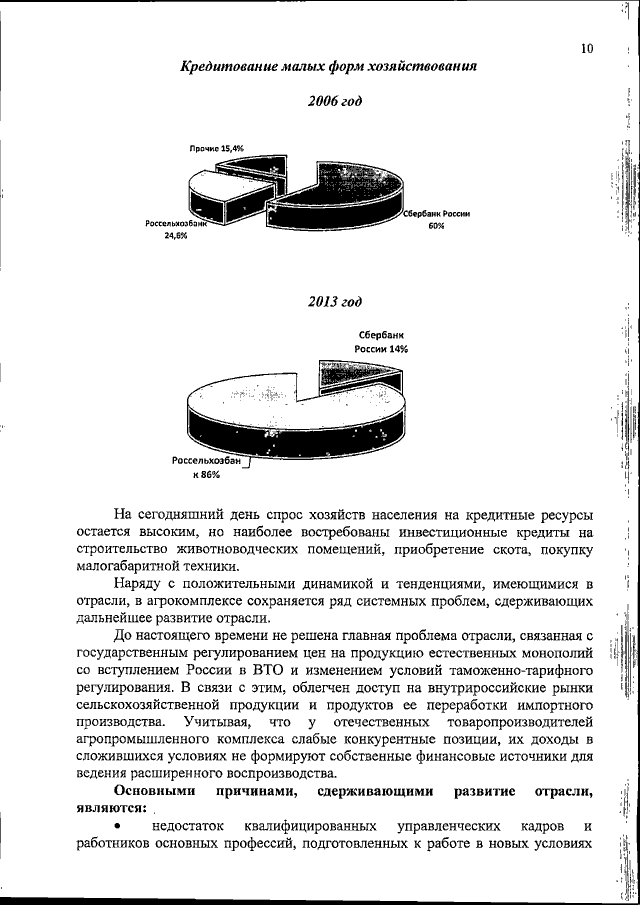 10

Кредитование малых форм хозяйствования

2006 год

Прочие 15,4%

Россельхозбанк 24,6%

Сбербанк России 60%

2013 год

Сбербанк России 14%

Россельхозбанк 86%

На сегодняшний день спрос хозяйств населения на кредитные ресурсы остается высоким, но наиболее востребованы инвестиционные кредиты на строительство животноводческих помещений, приобретение скота, покупку малогабаритной техники.

Наряду с положительными динамикой и тенденциями, имеющимися в отрасли, в агрокомплексе сохраняется ряд системных проблем, сдерживающих дальнейшее развитие отрасли.

До настоящего времени не решена главная проблема отрасли, связанная с государственным регулированием цен на продукцию естественных монополий со вступлением России в ВТО и изменением условий таможенно-тарифного регулирования. В связи с этим, облегчен доступ на внутрироссийские рынки сельскохозяйственной продукции и продуктов ее переработки импортного производства. Учитывая, что у отечественных товаропроизводителей агропромышленного комплекса слабые конкурентные позиции, их доходы в сложившихся условиях не формируют собственные финансовые источники для ведения расширенного воспроизводства.

Основными причинами, сдерживающими развитие отрасли, являются:

• недостаток квалифицированных управленческих кадров и работников основных профессий, подготовленных к работе в новых условиях